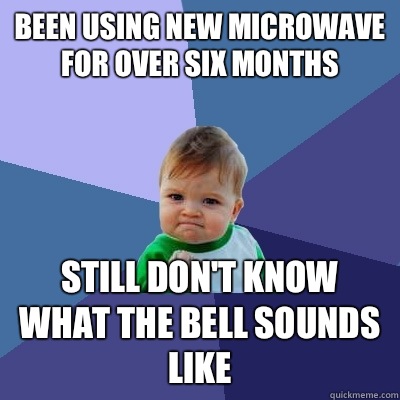 BEEN USING NEW MICROWAVE FOR OVER SIX MONTHS

STILL DON'T KNOW WHAT THE BELL SOUNDS LIKE

quickmeme.com